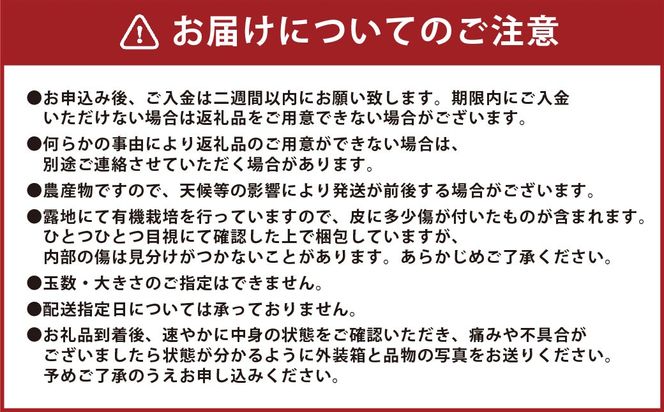 お届けについてのご注意

●お申込み後、ご入金は二週間以内にお願い致します。期限内にご入金いただけない場合は返礼品をご用意できない場合がございます。

●何らかの事由により返礼品のご用意ができない場合は、別途ご連絡させていただく場合があります。

●農産物ですので、天候等の影響により発送が前後する場合がございます。

●露地にて有機栽培を行っていますので、皮に多少傷が付いたものが含まれます。ひとつひとつ目視にて確認した上で梱包していますが、内部の傷は見分けがつかないことがあります。あらかじめご了承ください。

●玉数・大きさのご指定はできません。

●配送指定日については承っておりません。

●お礼品到着後、速やかに中身の状態をご確認いただき、痛みや不具合がございましたら状態が分かるように外装箱と品物の写真をお送りください。予めご了承のうえお申し込みください。